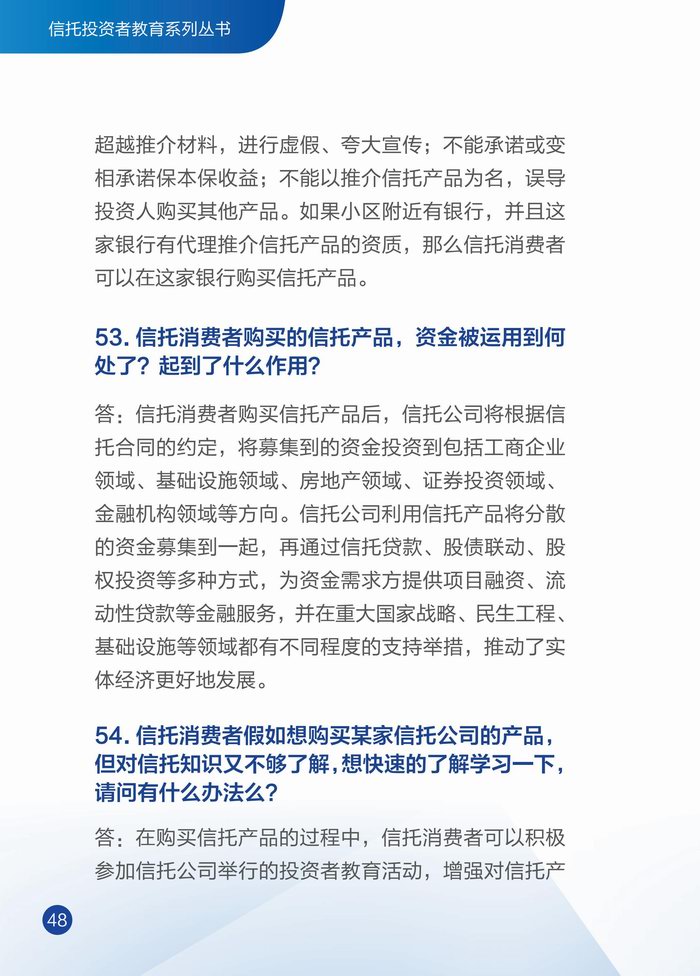 信托投资者教育系列丛书

超越推介材料，进行虚假、夸大宣传；不能承诺或变相承诺保本保收益；不能以推介信托产品为名，误导投资人购买其他产品。如果小区附近有银行，并且这家银行有代理推介信托产品的资质，那么信托消费者可以在这家银行购买信托产品。

53. 信托消费者购买的信托产品，资金被运用到何处了？起到了什么作用？

答：信托消费者购买信托产品后，信托公司将根据信托合同的约定，将募集到的资金投资到包括工商企业领域、基础设施领域、房地产领域、证券投资领域、金融机构领域等方向。信托公司利用信托产品将分散的资金募集到一起，再通过信托贷款、股债联动、股权投资等多种方式，为资金需求方提供项目融资、流动性贷款等金融服务，并在重大国家战略、民生工程、基础设施等领域都有不同程度的支持举措，推动了实体经济更好地发展。

54. 信托消费者假如想购买某家信托公司的产品，但对信托知识又不够了解，想快速的了解学习一下，请问有什么办法么？

答：在购买信托产品的过程中，信托消费者可以积极参加信托公司举行的投资者教育活动，增强对信托产

48